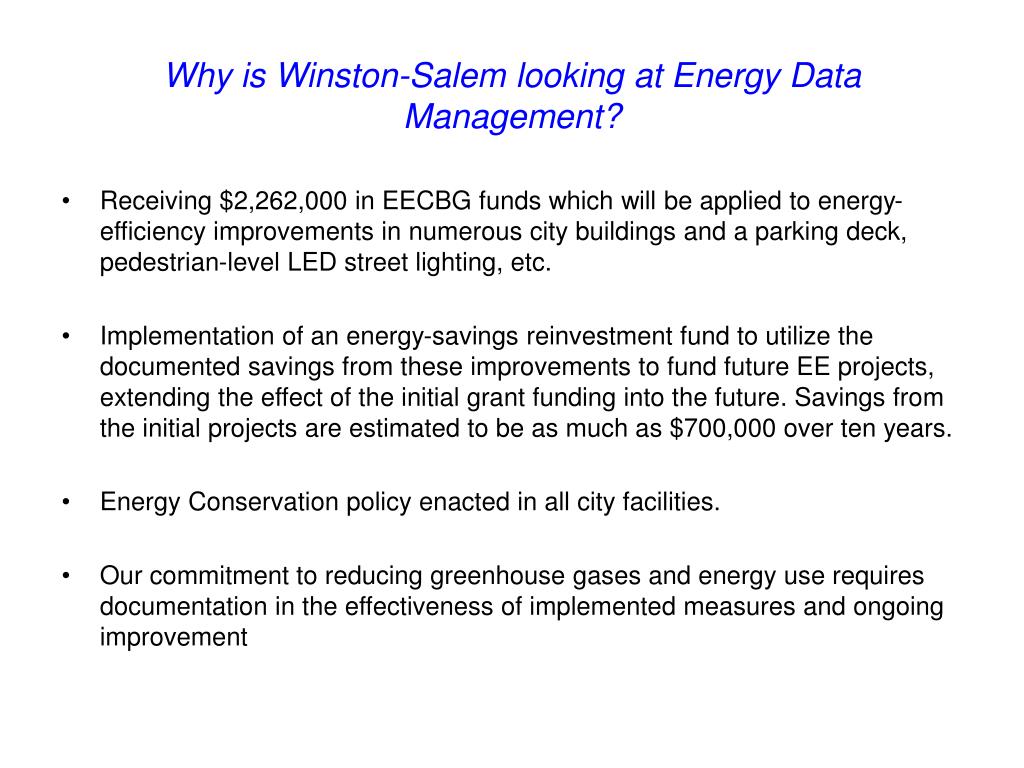 Why is Winston-Salem looking at Energy Data Management?

• Receiving \$2,262,000 in EECBG funds which will be applied to energy-efficiency improvements in numerous city buildings and a parking deck, pedestrian-level LED street lighting, etc.

• Implementation of an energy-savings reinvestment fund to utilize the documented savings from these improvements to fund future EE projects, extending the effect of the initial grant funding into the future. Savings from the initial projects are estimated to be as much as \$700,000 over ten years.

• Energy Conservation policy enacted in all city facilities.

• Our commitment to reducing greenhouse gases and energy use requires documentation in the effectiveness of implemented measures and ongoing improvement